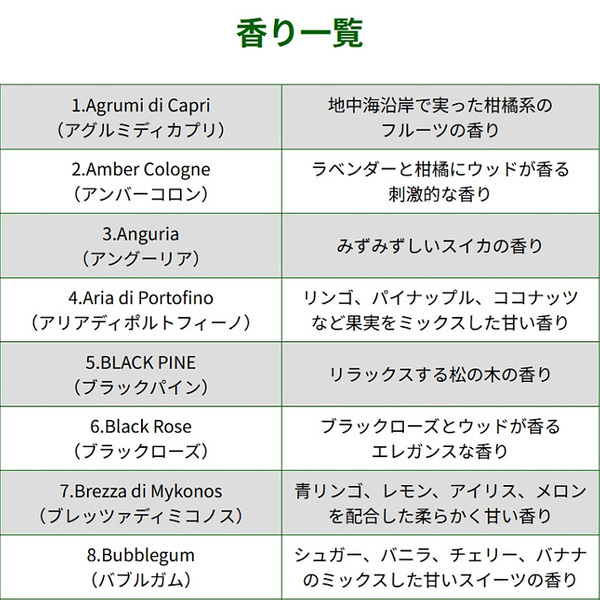 香り一覧

| | |
|---|---|
| 1.Agrumi di Capri（アグルミディカプリ） | 地中海沿岸で実った柑橘系のフルーツの香り |
| 2.Amber Cologne（アンバーコロン） | ラベンダーと柑橘にウッドが香る刺激的な香り |
| 3.Anguria（アングーリア） | みずみずしいスイカの香り |
| 4.Aria di Portofino（アリアディポルトフィーノ） | リンゴ、パイナップル、ココナッツなど果実をミックスした甘い香り |
| 5.BLACK PINE（ブラックパイン） | リラックスする松の木の香り |
| 6.Black Rose（ブラックローズ） | ブラックローズとウッドが香るエレガンスな香り |
| 7.Brezza di Mykonos（ブレッツァディミコノス） | 青リンゴ、レモン、アイリス、メロンを配合した柔らかく甘い香り |
| 8.Bubblegum（バブルガム） | シュガー、バニラ、チェリー、バナナのミックスした甘いスイーツの香り |